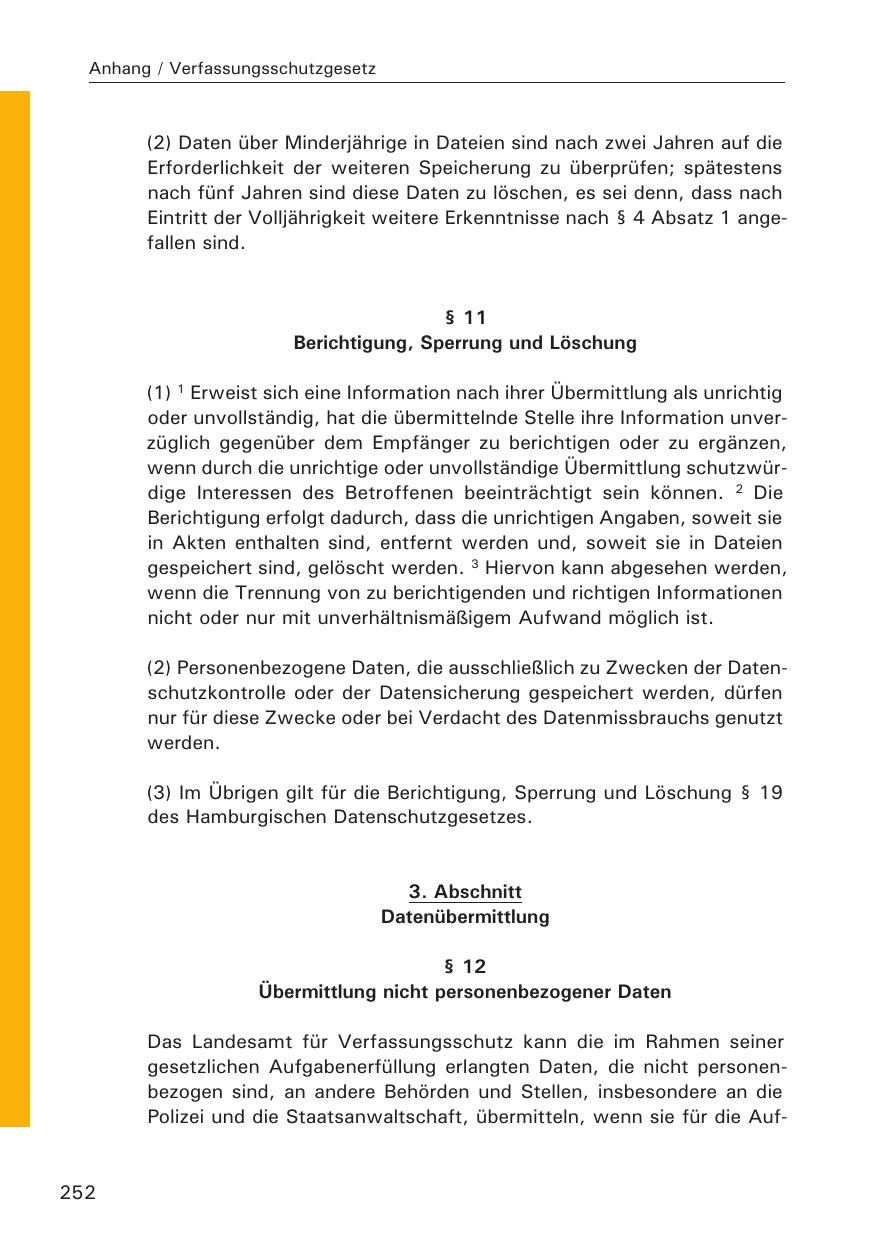 Anhang / Verfassungsschutzgesetz

(2) Daten über Minderjährige in Dateien sind nach zwei Jahren auf die Erforderlichkeit der weiteren Speicherung zu überprüfen; spätestens nach fünf Jahren sind diese Daten zu löschen, es sei denn, dass nach Eintritt der Volljährigkeit weitere Erkenntnisse nach § 4 Absatz 1 angefallen sind.

§ 11
Berichtigung, Sperrung und Löschung

(1) $^1$ Erweist sich eine Information nach ihrer Übermittlung als unrichtig oder unvollständig, hat die übermittelnde Stelle ihre Information unverzüglich gegenüber dem Empfänger zu berichtigen oder zu ergänzen, wenn durch die unrichtige oder unvollständige Übermittlung schutzwürdige Interessen des Betroffenen beeinträchtigt sein können. $^2$ Die Berichtigung erfolgt dadurch, dass die unrichtigen Angaben, soweit sie in Akten enthalten sind, entfernt werden und, soweit sie in Dateien gespeichert sind, gelöscht werden. $^3$ Hiervon kann abgesehen werden, wenn die Trennung von zu berichtigenden und richtigen Informationen nicht oder nur mit unverhältnismäßigem Aufwand möglich ist.

(2) Personenbezogene Daten, die ausschließlich zu Zwecken der Datenschutzkontrolle oder der Datensicherung gespeichert werden, dürfen nur für diese Zwecke oder bei Verdacht des Datenmissbrauchs genutzt werden.

(3) Im Übrigen gilt für die Berichtigung, Sperrung und Löschung § 19 des Hamburgischen Datenschutzgesetzes.

3. Abschnitt
Datenübermittlung

§ 12
Übermittlung nicht personenbezogener Daten

Das Landesamt für Verfassungsschutz kann die im Rahmen seiner gesetzlichen Aufgabenerfüllung erlangten Daten, die nicht personenbezogen sind, an andere Behörden und Stellen, insbesondere an die Polizei und die Staatsanwaltschaft, übermitteln, wenn sie für die Auf-

252